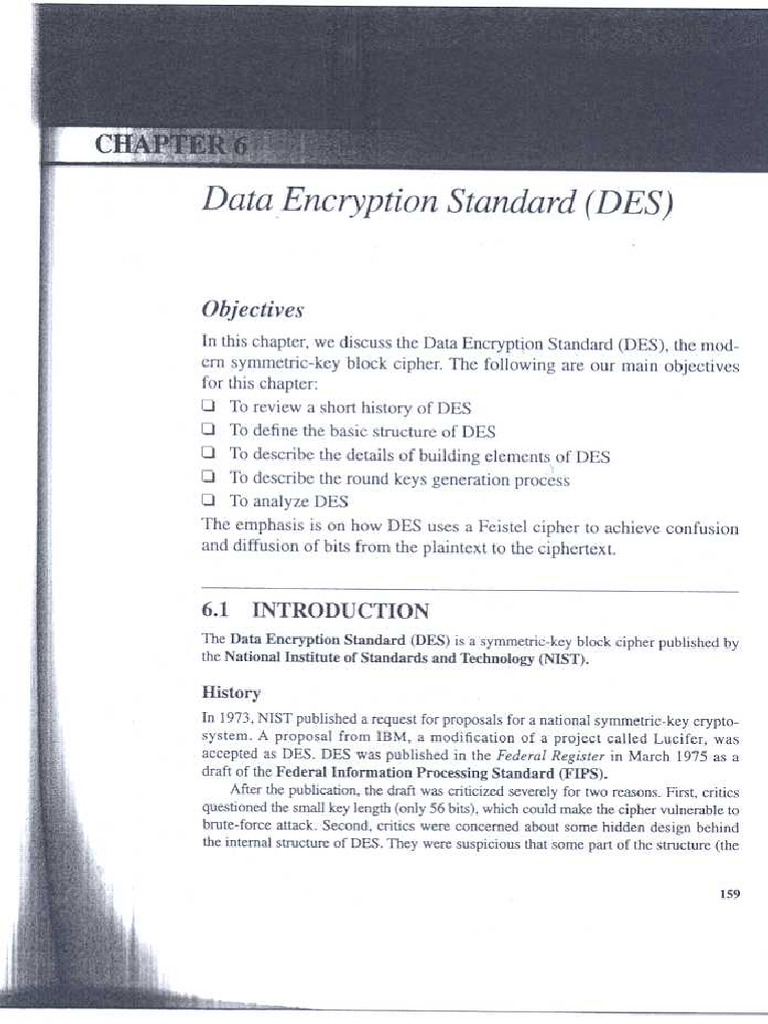 CHAPTER 6

Data Encryption Standard (DES)

Objectives

In this chapter, we discuss the Data Encryption Standard (DES), the modern symmetric-key block cipher. The following are our main objectives for this chapter:

❑ To review a short history of DES
❑ To define the basic structure of DES
❑ To describe the details of building elements of DES
❑ To describe the round keys generation process
❑ To analyze DES

The emphasis is on how DES uses a Feistel cipher to achieve confusion and diffusion of bits from the plaintext to the ciphertext.

6.1 INTRODUCTION

The Data Encryption Standard (DES) is a symmetric-key block cipher published by the National Institute of Standards and Technology (NIST).

History

In 1973, NIST published a request for proposals for a national symmetric-key cryptosystem. A proposal from IBM, a modification of a project called Lucifer, was accepted as DES. DES was published in the Federal Register in March 1975 as a draft of the Federal Information Processing Standard (FIPS).

After the publication, the draft was criticized severely for two reasons. First, critics questioned the small key length (only 56 bits), which could make the cipher vulnerable to brute-force attack. Second, critics were concerned about some hidden design behind the internal structure of DES. They were suspicious that some part of the structure (the

159